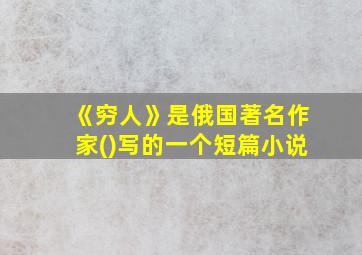 《穷人》是俄国著名作家()写的一个短篇小说